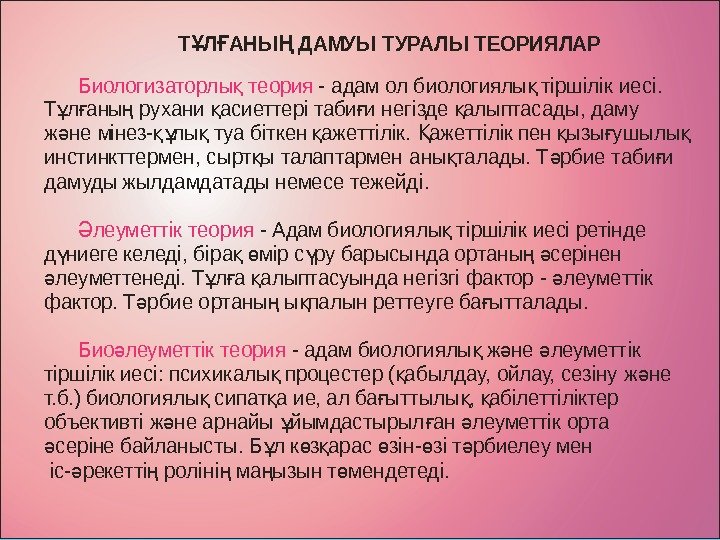 ТҰЛҒАНЫҢ ДАМУЫ ТУРАЛЫ ТЕОРИЯЛАР

Биологизаторлық теория - адам ол биологиялық тіршілік иесі. Тұлғаның рухани қасиеттері табиғи негізде қалыптасады, даму және мінез-құлық туа біткен қажеттілік. Қажеттілік пен қызығушылық инстинкттермен, сыртқы талаптармен анықталады. Тәрбие табиғи дамуды жылдамдатады немесе тежейді.

Әлеуметтік теория - Адам биологиялық тіршілік иесі ретінде дүниеге келеді, бірақ өмір сүру барысында ортаның әсерінен әлеуметтенеді. Тұлға қалыптасуында негізгі фактор - әлеуметтік фактор. Тәрбие ортаның ықпалын реттеуге бағытталады.

Биоәлеуметтік теория - адам биологиялық және әлеуметтік тіршілік иесі: психикалық процестер (қабылдау, ойлау, сезіну және т.б.) биологиялық сипатқа ие, ал бағыттылық, қабілеттіліктер объективті және арнайы ұйымдастырылған әлеуметтік орта әсеріне байланысты. Бұл көзқарас өзін-өзі тәрбиелеу мен іс-әрекеттің ролінің маңызын төмендетеді.